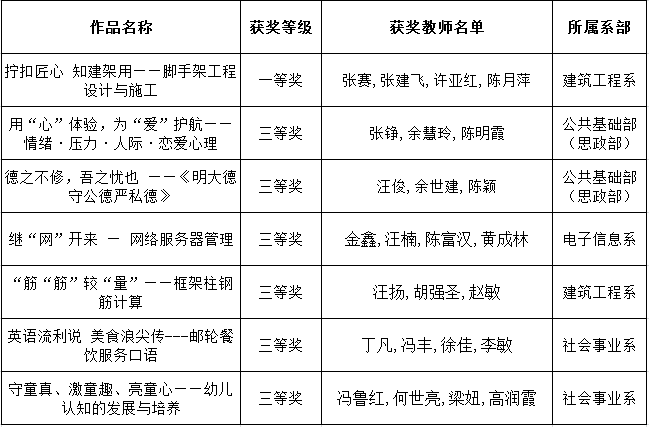 | 作品名称 | 获奖等级 | 获奖教师名单 | 所属系部 |
|---|---|---|---|
| 拧扣匠心 知建架用——脚手架工程设计与施工 | 一等奖 | 张赛, 张建飞, 许亚红, 陈月萍 | 建筑工程系 |
| 用“心”体验，为“爱”护航——情绪·压力·人际·恋爱心理 | 三等奖 | 张铮, 余慧玲, 陈明霞 | 公共基础部（思政部） |
| 德之不修，吾之忧也 ——《明大德守公德严私德》 | 三等奖 | 汪俊, 余世建, 陈颖 | 公共基础部（思政部） |
| 继“网”开来 — 网络服务器管理 | 三等奖 | 金鑫, 汪楠, 陈富汉, 黄成林 | 电子信息系 |
| “筋“筋”较“量”——框架柱钢筋计算 | 三等奖 | 汪扬, 胡强圣, 赵敏 | 建筑工程系 |
| 英语流利说 美食浪尖传---邮轮餐饮服务口语 | 三等奖 | 丁凡, 冯丰, 徐佳, 李敏 | 社会事业系 |
| 守童真、激童趣、亮童心——幼儿认知的发展与培养 | 三等奖 | 冯鲁红, 何世亮, 梁妞, 高润霞 | 社会事业系 |